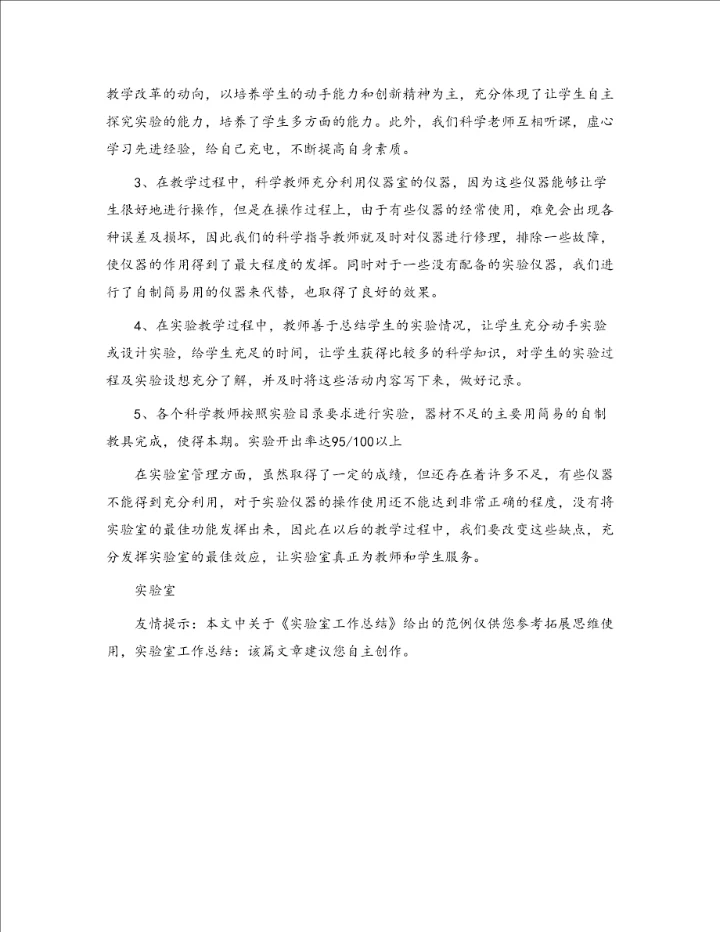 教学改革的动向，以培养学生的动手能力和创新精神为主，充分体现了让学生自主探究实验的能力，培养了学生多方面的能力。此外，我们科学老师互相听课，虚心学习先进经验，给自己充电，不断提高自身素质。

3、在教学过程中，科学教师充分利用仪器室的仪器，因为这些仪器能够让学生很好地进行操作，但是在操作过程上，由于有些仪器的经常使用，难免会出现各种误差及损坏，因此我们的科学指导教师就及时对仪器进行修理，排除一些故障，使仪器的作用得到了最大程度的发挥。同时对于一些没有配备的实验仪器，我们进行了自制简易用的仪器来代替，也取得了良好的效果。

4、在实验教学过程中，教师善于总结学生的实验情况，让学生充分动手实验或设计实验，给学生充足的时间，让学生获得比较多的科学知识，对学生的实验过程及实验设想充分了解，并及时将这些活动内容写下来，做好记录。

5、各个科学教师按照实验目录要求进行实验，器材不足的主要用简易的自制教具完成，使得本期。实验开出率达95/100以上

在实验室管理方面，虽然取得了一定的成绩，但还存在着许多不足，有些仪器不能得到充分利用，对于实验仪器的操作使用还不能达到非常正确的程度，没有将实验室的最佳功能发挥出来，因此在以后的教学过程中，我们要改变这些缺点，充分发挥实验室的最佳效应，让实验室真正为教师和学生服务。

实验室

友情提示：本文中关于《实验室工作总结》给出的范例仅供您参考拓展思维使用，实验室工作总结：该篇文章建议您自主创作。